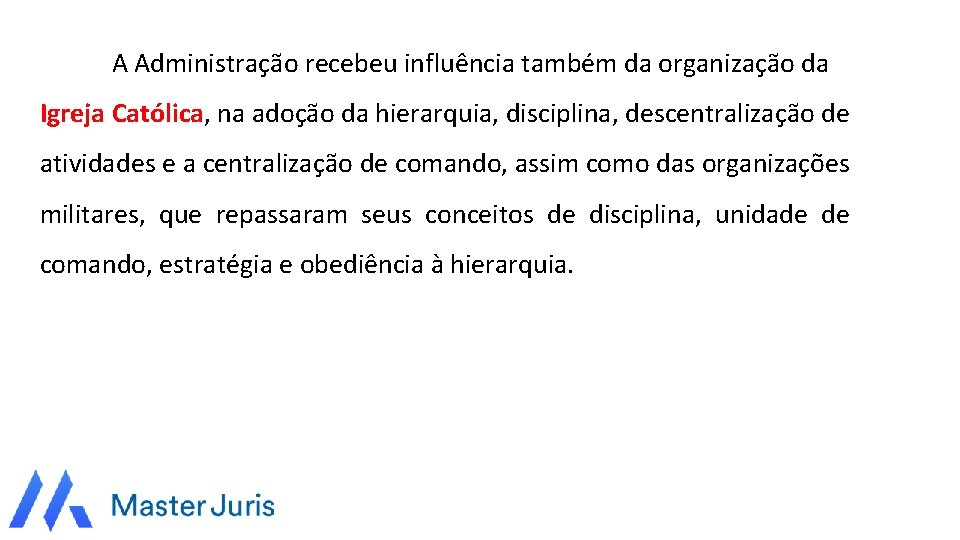 A Administração recebeu influência também da organização da Igreja Católica, na adoção da hierarquia, disciplina, descentralização de atividades e a centralização de comando, assim como das organizações militares, que repassaram seus conceitos de disciplina, unidade de comando, estratégia e obediência à hierarquia.

Master Juris